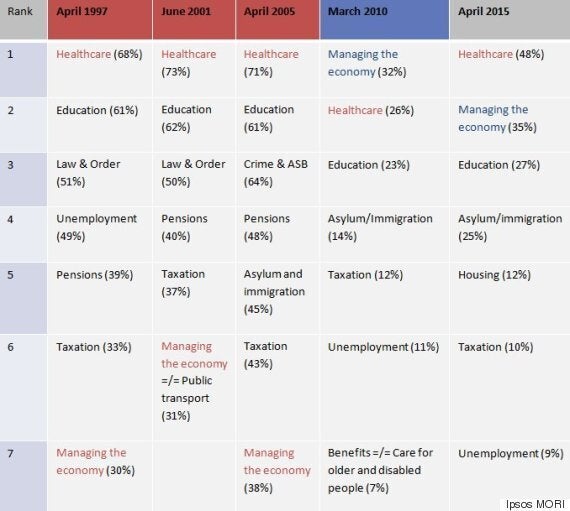 | Rank | April 1997 | June 2001 | April 2005 | March 2010 | April 2015 |
|---|---|---|---|---|---|
| 1 | Healthcare (68%) | Healthcare (73%) | Healthcare (71%) | Managing the economy (32%) | Healthcare (48%) |
| 2 | Education (61%) | Education (62%) | Education (61%) | Healthcare (26%) | Managing the economy (35%) |
| 3 | Law & Order (51%) | Law & Order (50%) | Crime & ASB (64%) | Education (23%) | Education (27%) |
| 4 | Unemployment (49%) | Pensions (40%) | Pensions (48%) | Asylum/Immigration (14%) | Asylum/immigration (25%) |
| 5 | Pensions (39%) | Taxation (37%) | Asylum and immigration (45%) | Taxation (12%) | Housing (12%) |
| 6 | Taxation (33%) | Managing the economy =/= Public transport (31%) | Taxation (43%) | Unemployment (11%) | Taxation (10%) |
| 7 | Managing the economy (30%) | | Managing the economy (38%) | Benefits =/= Care for older and disabled people (7%) | Unemployment (9%) |

Ipsos MORI